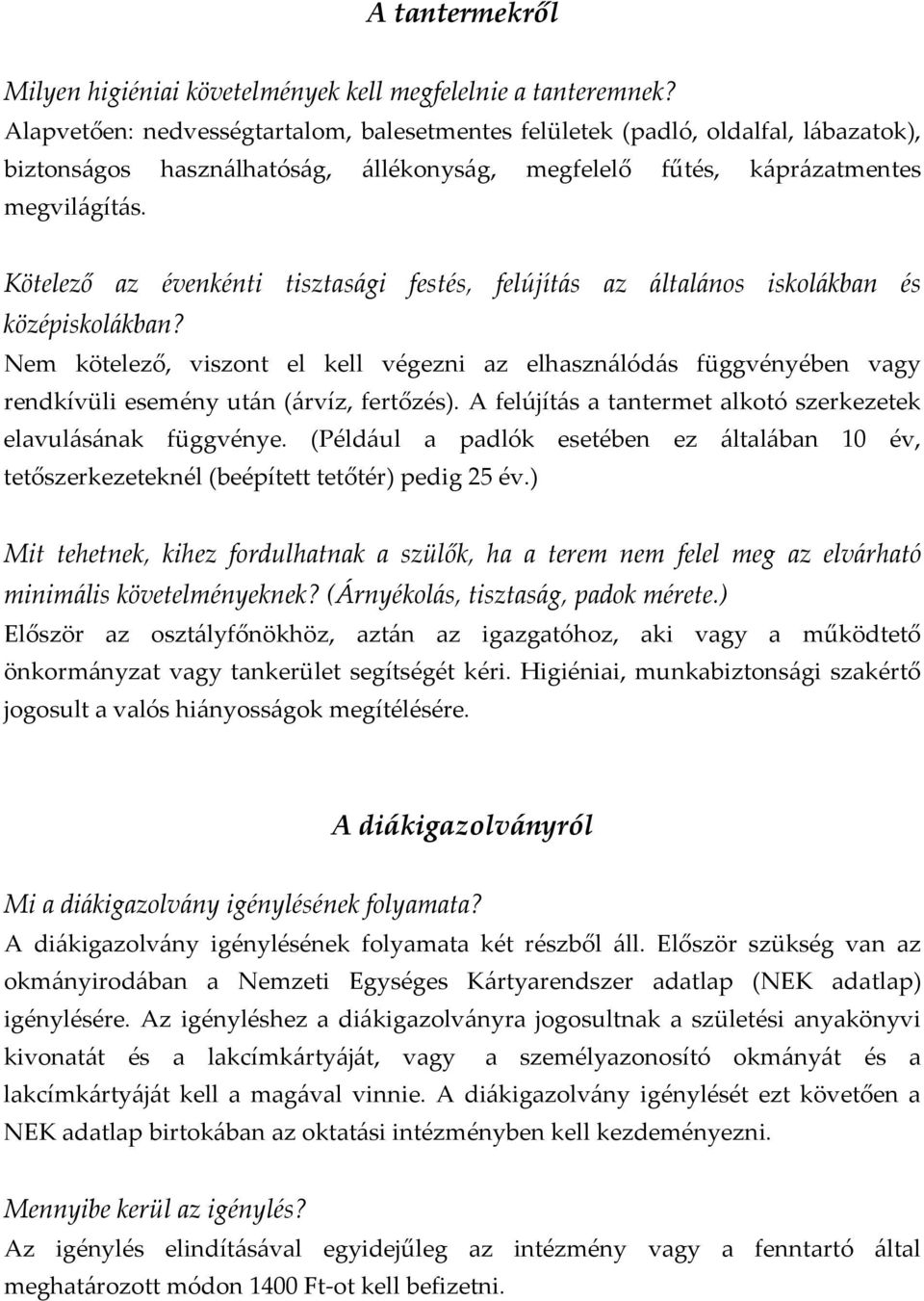 A tantermekről

Milyen higiéniai követelmények kell megfelelnie a tanteremnek?
Alapvetően: nedvességtartalom, balesetmentes felületek (padló, oldalfal, lábazatok), biztonságos használhatóság, állékonyság, megfelelő fűtés, káprázatmentes megvilágítás.

Kötelező az évenkénti tisztasági festés, felújítás az általános iskolákban és középiskolákban?
Nem kötelező, viszont el kell végezni az elhasználódás függvényében vagy rendkívüli esemény után (árvíz, fertőzés). A felújítás a tantermet alkotó szerkezetek elavulásának függvénye. (Például a padlók esetében ez általában 10 év, tetőszerkezeteknél (beépített tetőtér) pedig 25 év.)

Mit tehetnek, kihez fordulhatnak a szülők, ha a terem nem felel meg az elvárható minimális követelményeknek? (Árnyékolás, tisztaság, padok mérete.)
Először az osztályfőnökhöz, aztán az igazgatóhoz, aki vagy a működtető önkormányzat vagy tankerület segítségét kéri. Higiéniai, munkabiztonsági szakértő jogosult a valós hiányosságok megítélésére.

A diákigazolványról

Mi a diákigazolvány igénylésének folyamata?
A diákigazolvány igénylésének folyamata két részből áll. Először szükség van az okmányirodában a Nemzeti Egységes Kártyarendszer adatlap (NEK adatlap) igénylésére. Az igényléshez a diákigazolványra jogosultnak a születési anyakönyvi kivonatát és a lakcímkártyáját, vagy a személyazonosító okmányát és a lakcímkártyáját kell a magával vinnie. A diákigazolvány igénylését ezt követően a NEK adatlap birtokában az oktatási intézményben kell kezdeményezni.

Mennyibe kerül az igénylés?
Az igénylés elindításával egyidejűleg az intézmény vagy a fenntartó által meghatározott módon 1400 Ft-ot kell befizetni.